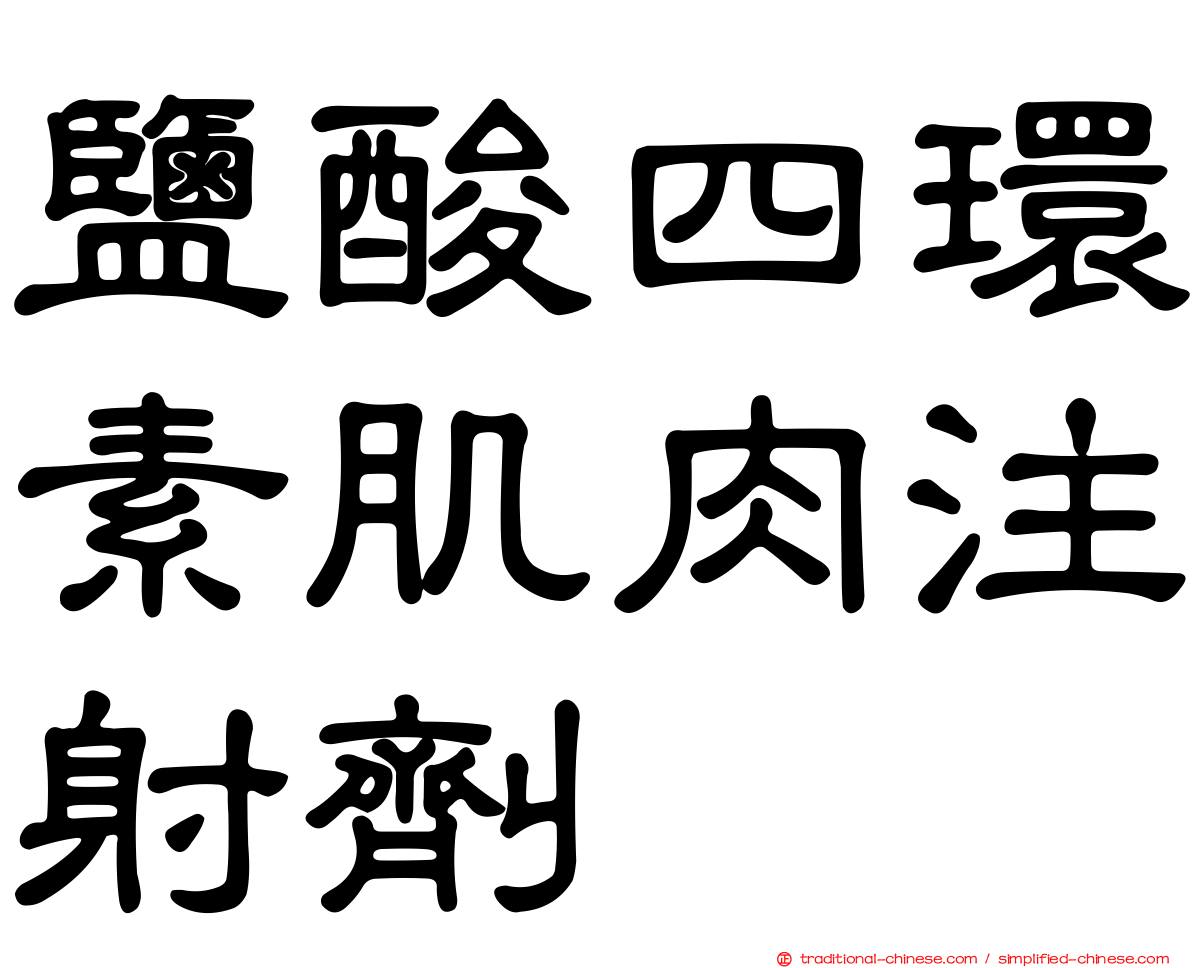 鹽酸四環素肌肉注射劑

traditional-chinese.com / simplified-chinese.com